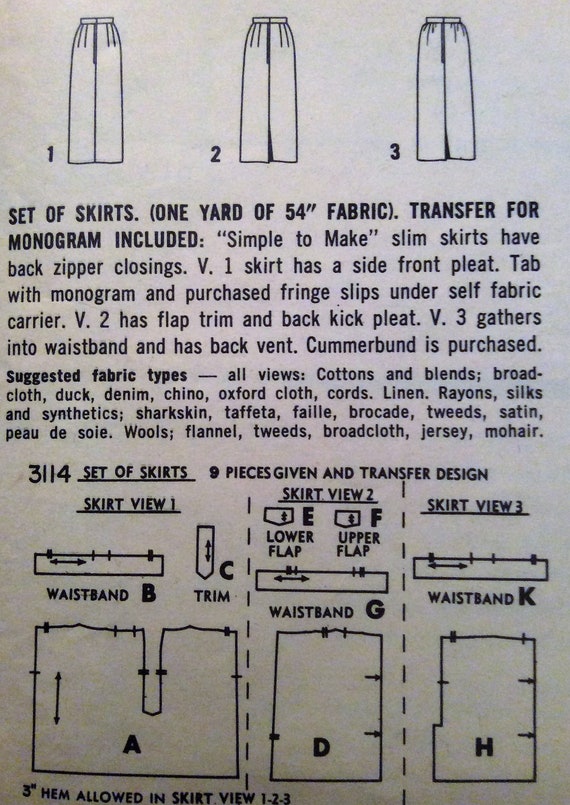 1 2 3

SET OF SKIRTS. (ONE YARD OF 54" FABRIC). TRANSFER FOR MONOGRAM INCLUDED: "Simple to Make" slim skirts have back zipper closings. V. 1 skirt has a side front pleat. Tab with monogram and purchased fringe slips under self fabric carrier. V. 2 has flap trim and back kick pleat. V. 3 gathers into waistband and has back vent. Cummerbund is purchased.

Suggested fabric types — all views: Cottons and blends; broadcloth, duck, denim, chino, oxford cloth, cords. Linen. Rayons, silks and synthetics; sharkskin, taffeta, faille, brocade, tweeds, satin, peau de soie. Wools; flannel, tweeds, broadcloth, jersey, mohair.

3114 SET OF SKIRTS 9 PIECES GIVEN AND TRANSFER DESIGN

SKIRT VIEW 1

WAISTBAND B

C TRIM

A

SKIRT VIEW 2

E LOWER FLAP

F UPPER FLAP

WAISTBAND G

D

SKIRT VIEW 3

WAISTBAND K

H

3" HEM ALLOWED IN SKIRT VIEW 1-2-3